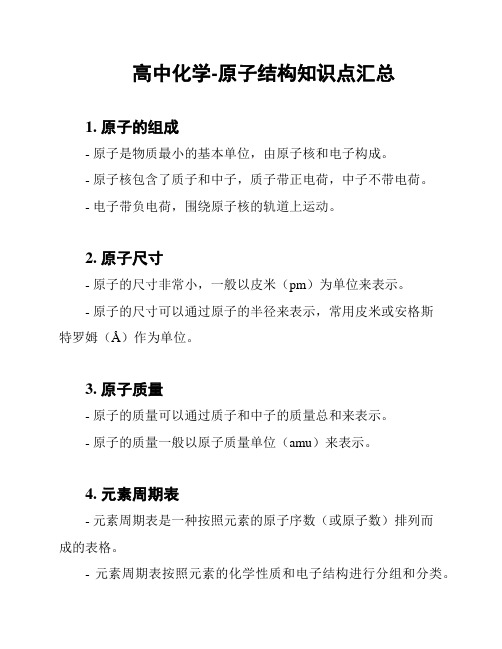 高中化学-原子结构知识点汇总

1. 原子的组成

- 原子是物质最小的基本单位，由原子核和电子构成。

- 原子核包含了质子和中子，质子带正电荷，中子不带电荷。

- 电子带负电荷，围绕原子核的轨道上运动。

2. 原子尺寸

- 原子的尺寸非常小，一般以皮米（pm）为单位来表示。

- 原子的尺寸可以通过原子的半径来表示，常用皮米或安格斯特罗姆（Å）作为单位。

3. 原子质量

- 原子的质量可以通过质子和中子的质量总和来表示。

- 原子的质量一般以原子质量单位（amu）来表示。

4. 元素周期表

- 元素周期表是一种按照元素的原子序数（或原子数）排列而成的表格。

- 元素周期表按照元素的化学性质和电子结构进行分组和分类。